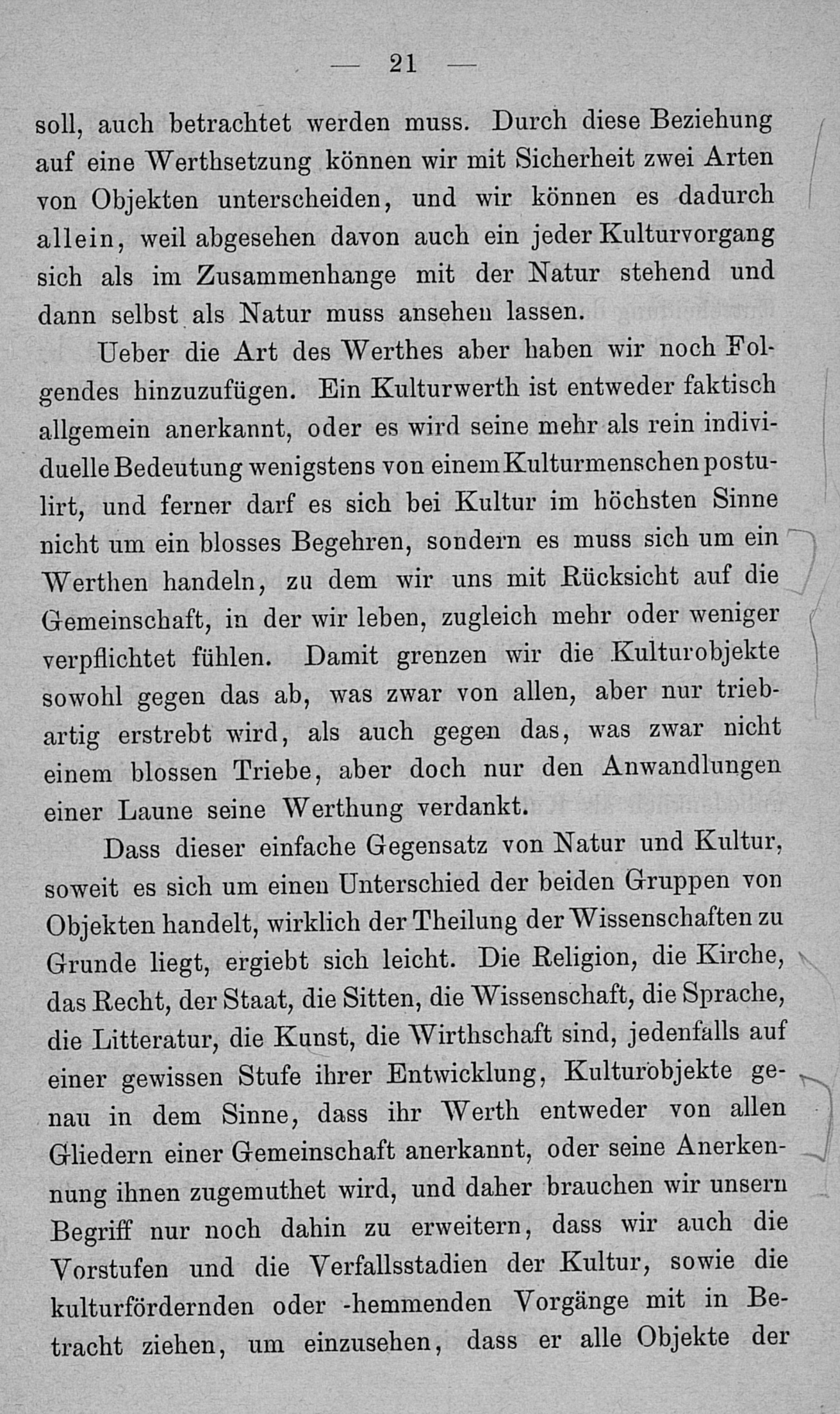 — 21 —

soll, auch betrachtet werden muss. Durch diese Beziehung auf eine Werthsetzung können wir mit Sicherheit zwei Arten von Objekten unterscheiden, und wir können es dadurch allein, weil abgesehen davon auch ein jeder Kulturvorgang sich als im Zusammenhange mit der Natur stehend und dann selbst als Natur muss ansehen lassen.

Ueber die Art des Werthes aber haben wir noch Folgendes hinzuzufügen. Ein Kulturwerth ist entweder faktisch allgemein anerkannt, oder es wird seine mehr als rein individuelle Bedeutung wenigstens von einem Kulturmenschen postulirt, und ferner darf es sich bei Kultur im höchsten Sinne nicht um ein blosses Begehren, sondern es muss sich um ein Werthen handeln, zu dem wir uns mit Rücksicht auf die Gemeinschaft, in der wir leben, zugleich mehr oder weniger verpflichtet fühlen. Damit grenzen wir die Kulturobjekte sowohl gegen das ab, was zwar von allen, aber nur triebartig erstrebt wird, als auch gegen das, was zwar nicht einem blossen Triebe, aber doch nur den Anwandlungen einer Laune seine Werthung verdankt.

Dass dieser einfache Gegensatz von Natur und Kultur, soweit es sich um einen Unterschied der beiden Gruppen von Objekten handelt, wirklich der Theilung der Wissenschaften zu Grunde liegt, ergiebt sich leicht. Die Religion, die Kirche, das Recht, der Staat, die Sitten, die Wissenschaft, die Sprache, die Litteratur, die Kunst, die Wirthschaft sind, jedenfalls auf einer gewissen Stufe ihrer Entwicklung, Kulturobjekte genau in dem Sinne, dass ihr Werth entweder von allen Gliedern einer Gemeinschaft anerkannt, oder seine Anerkennung ihnen zugemuthet wird, und daher brauchen wir unsern Begriff nur noch dahin zu erweitern, dass wir auch die Vorstufen und die Verfallsstadien der Kultur, sowie die kulturfördernden oder -hemmenden Vorgänge mit in Betracht ziehen, um einzusehen, dass er alle Objekte der